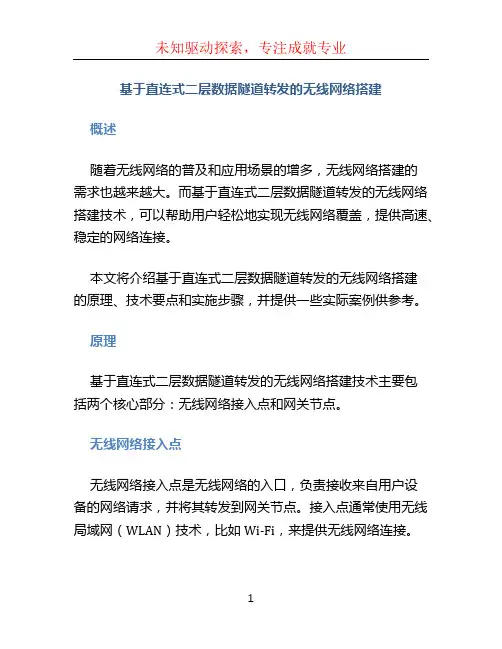 未知驱动探索，专注成就专业

基于直连式二层数据隧道转发的无线网络搭建

概述

随着无线网络的普及和应用场景的增多，无线网络搭建的需求也越来越大。而基于直连式二层数据隧道转发的无线网络搭建技术，可以帮助用户轻松地实现无线网络覆盖，提供高速、稳定的网络连接。

本文将介绍基于直连式二层数据隧道转发的无线网络搭建的原理、技术要点和实施步骤，并提供一些实际案例供参考。

原理

基于直连式二层数据隧道转发的无线网络搭建技术主要包括两个核心部分：无线网络接入点和网关节点。

无线网络接入点

无线网络接入点是无线网络的入口，负责接收来自用户设备的网络请求，并将其转发到网关节点。接入点通常使用无线局域网（WLAN）技术，比如 Wi-Fi，来提供无线网络连接。

1